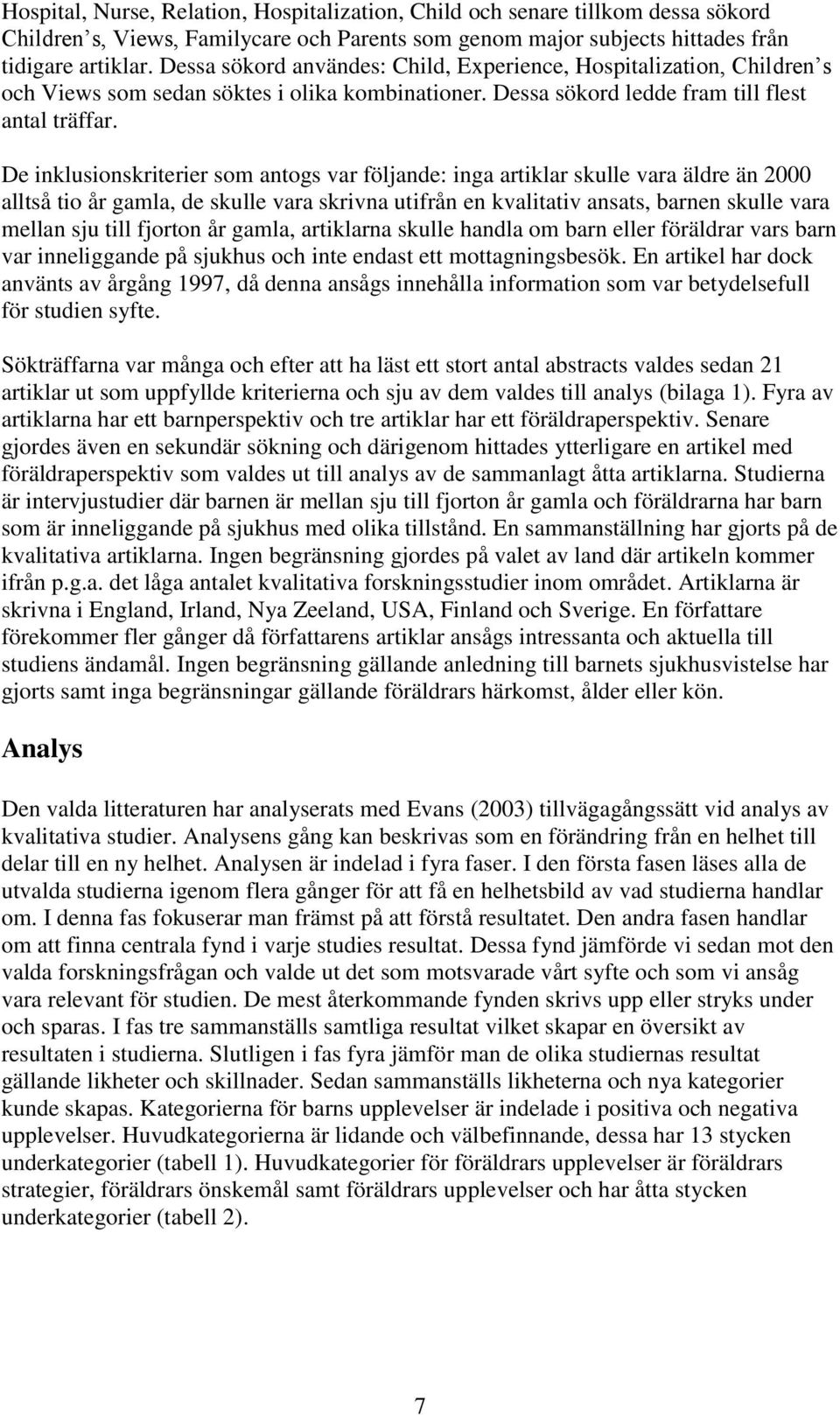 Hospital, Nurse, Relation, Hospitalization, Child och senare tillkom dessa sökord Children s, Views, Familycare och Parents som genom major subjects hittades från tidigare artiklar. Dessa sökord användes: Child, Experience, Hospitalization, Children s och Views som sedan söktes i olika kombinationer. Dessa sökord ledde fram till flest antal träffar.

De inklusionskriterier som antogs var följande: inga artiklar skulle vara äldre än 2000 alltså tio år gamla, de skulle vara skrivna utifrån en kvalitativ ansats, barnen skulle vara mellan sju till fjorton år gamla, artiklarna skulle handla om barn eller föräldrar vars barn var inneliggande på sjukhus och inte endast ett mottagningsbesök. En artikel har dock använts av årgång 1997, då denna ansågs innehålla information som var betydelsefull för studien syfte.

Sökträffarna var många och efter att ha läst ett stort antal abstracts valdes sedan 21 artiklar ut som uppfyllde kriterierna och sju av dem valdes till analys (bilaga 1). Fyra av artiklarna har ett barnperspektiv och tre artiklar har ett föräldraperspektiv. Senare gjordes även en sekundär sökning och därigenom hittades ytterligare en artikel med föräldraperspektiv som valdes ut till analys av de sammanlagt åtta artiklarna. Studierna är intervjustudier där barnen är mellan sju till fjorton år gamla och föräldrarna har barn som är inneliggande på sjukhus med olika tillstånd. En sammanställning har gjorts på de kvalitativa artiklarna. Ingen begränsning gjordes på valet av land där artikeln kommer ifrån p.g.a. det låga antalet kvalitativa forskningsstudier inom området. Artiklarna är skrivna i England, Irland, Nya Zeeland, USA, Finland och Sverige. En författare förekommer fler gånger då författarens artiklar ansågs intressanta och aktuella till studiens ändamål. Ingen begränsning gällande anledning till barnets sjukhusvistelse har gjorts samt inga begränsningar gällande föräldrars härkomst, ålder eller kön.

Analys

Den valda litteraturen har analyserats med Evans (2003) tillvägagångssätt vid analys av kvalitativa studier. Analysens gång kan beskrivas som en förändring från en helhet till delar till en ny helhet. Analysen är indelad i fyra faser. I den första fasen läses alla de utvalda studierna igenom flera gånger för att få en helhetsbild av vad studierna handlar om. I denna fas fokuserar man främst på att förstå resultatet. Den andra fasen handlar om att finna centrala fynd i varje studies resultat. Dessa fynd jämförde vi sedan mot den valda forskningsfrågan och valde ut det som motsvarade vårt syfte och som vi ansåg vara relevant för studien. De mest återkommande fynden skrivs upp eller stryks under och sparas. I fas tre sammanställs samtliga resultat vilket skapar en översikt av resultaten i studierna. Slutligen i fas fyra jämför man de olika studiernas resultat gällande likheter och skillnader. Sedan sammanställs likheterna och nya kategorier kunde skapas. Kategorierna för barns upplevelser är indelade i positiva och negativa upplevelser. Huvudkategorierna är lidande och välbefinnande, dessa har 13 stycken underkategorier (tabell 1). Huvudkategorier för föräldrars upplevelser är föräldrars strategier, föräldrars önskemål samt föräldrars upplevelser och har åtta stycken underkategorier (tabell 2).

7